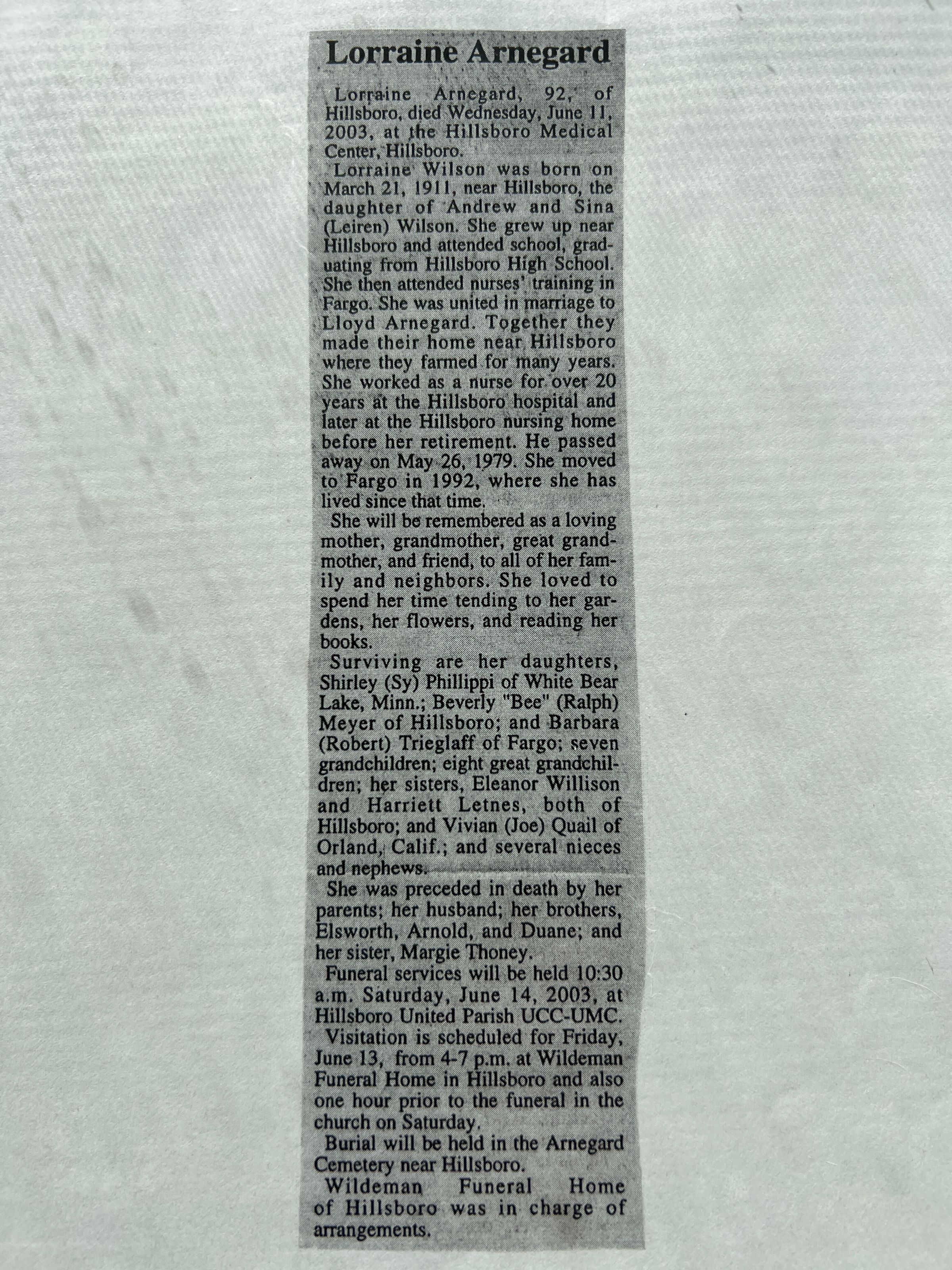 Lorraine Arnegard

Lorraine Arnegard, 92, of Hillsboro, died Wednesday, June 11, 2003, at the Hillsboro Medical Center, Hillsboro.

Lorraine Wilson was born on March 21, 1911, near Hillsboro, the daughter of Andrew and Sina (Leiren) Wilson. She grew up near Hillsboro and attended school, graduating from Hillsboro High School. She then attended nurses' training in Fargo. She was united in marriage to Lloyd Arnegard. Together they made their home near Hillsboro where they farmed for many years. She worked as a nurse for over 20 years at the Hillsboro hospital and later at the Hillsboro nursing home before her retirement. He passed away on May 26, 1979. She moved to Fargo in 1992, where she has lived since that time.

She will be remembered as a loving mother, grandmother, great grandmother, and friend, to all of her family and neighbors. She loved to spend her time tending to her gardens, her flowers, and reading her books.

Surviving are her daughters, Shirley (Sy) Phillippi of White Bear Lake, Minn.; Beverly "Bee" (Ralph) Meyer of Hillsboro; and Barbara (Robert) Trieglaff of Fargo; seven grandchildren; eight great grandchildren; her sisters, Eleanor Willison and Harriett Letnes, both of Hillsboro; and Vivian (Joe) Quail of Orland, Calif.; and several nieces and nephews.

She was preceded in death by her parents; her husband; her brothers, Elsworth, Arnold, and Duane; and her sister, Margie Thoney.

Funeral services will be held 10:30 a.m. Saturday, June 14, 2003, at Hillsboro United Parish UCC-UMC.

Visitation is scheduled for Friday, June 13, from 4-7 p.m. at Wildeman Funeral Home in Hillsboro and also one hour prior to the funeral in the church on Saturday.

Burial will be held in the Arnegard Cemetery near Hillsboro.

Wildeman Funeral Home of Hillsboro was in charge of arrangements.